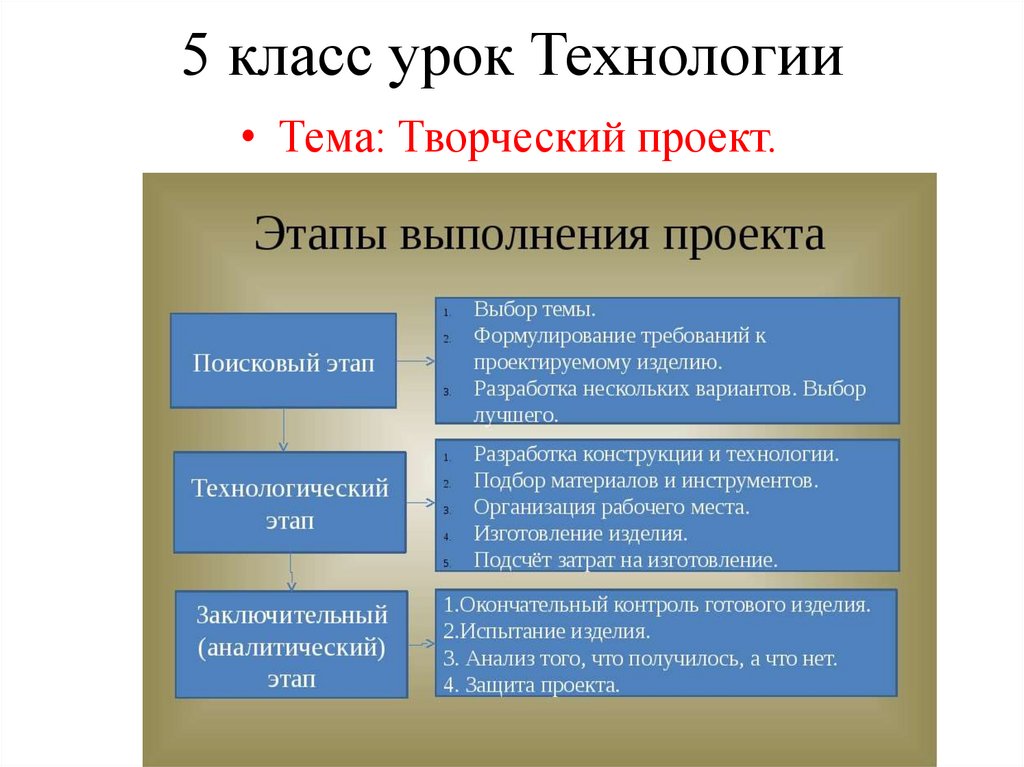 5 класс урок Технологии

• Тема: Творческий проект.

Этапы выполнения проекта

Поисковый этап

1. Выбор темы.
2. Формулирование требований к проектируемому изделию.
3. Разработка нескольких вариантов. Выбор лучшего.

Технологический этап

1. Разработка конструкции и технологии.
2. Подбор материалов и инструментов.
3. Организация рабочего места.
4. Изготовление изделия.
5. Подсчёт затрат на изготовление.

Заключительный (аналитический) этап

1.Окончательный контроль готового изделия.
2.Испытание изделия.
3. Анализ того, что получилось, а что нет.
4. Защита проекта.